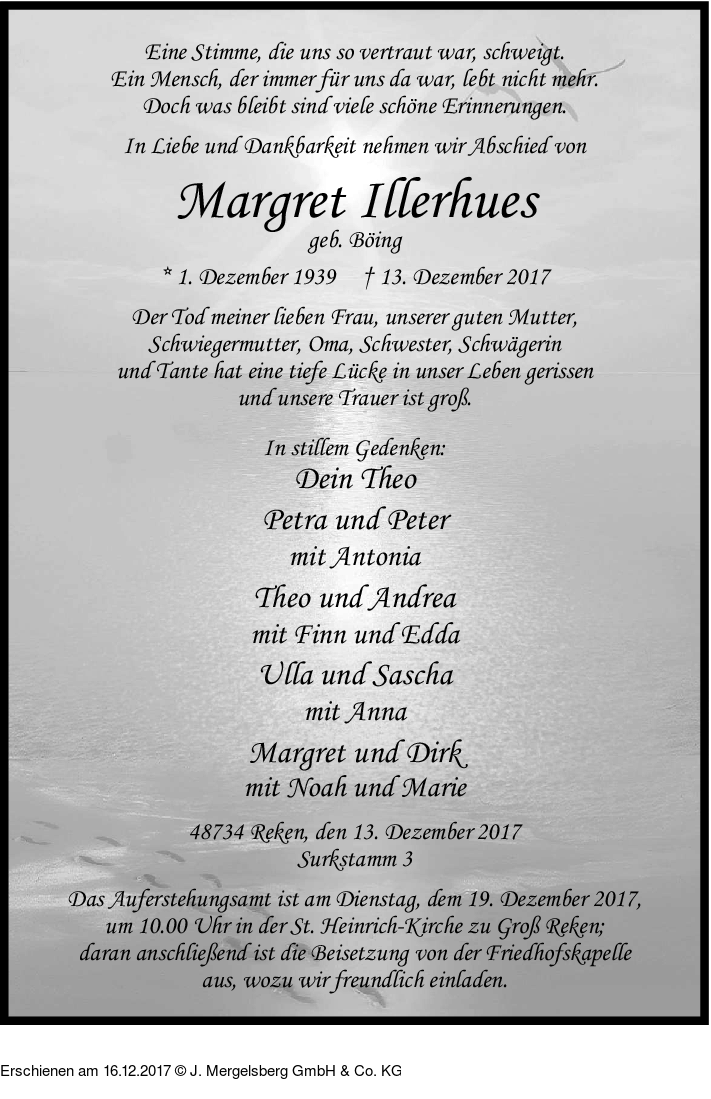 Eine Stimme, die uns so vertraut war, schweigt.
Ein Mensch, der immer für uns da war, lebt nicht mehr.
Doch was bleibt sind viele schöne Erinnerungen.

In Liebe und Dankbarkeit nehmen wir Abschied von

Margret Illerhues
geb. Böing

* 1. Dezember 1939 † 13. Dezember 2017

Der Tod meiner lieben Frau, unserer guten Mutter, Schwiegermutter, Oma, Schwester, Schwägerin und Tante hat eine tiefe Lücke in unser Leben gerissen und unsere Trauer ist groß.

In stillem Gedenken:
Dein Theo
Petra und Peter
mit Antonia
Theo und Andrea
mit Finn und Edda
Ulla und Sascha
mit Anna
Margret und Dirk
mit Noah und Marie

48734 Reken, den 13. Dezember 2017
Surkstamm 3

Das Auferstehungsamt ist am Dienstag, dem 19. Dezember 2017, um 10.00 Uhr in der St. Heinrich-Kirche zu Groß Reken; daran anschließend ist die Beisetzung von der Friedhofskapelle aus, wozu wir freundlich einladen.

Erschienen am 16.12.2017 © J. Mergelsberg GmbH & Co. KG